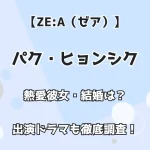 【ZE:A（ゼア）】

パク・ヒョンシク

熱愛彼女・結婚は？

出演ドラマも徹底調査！